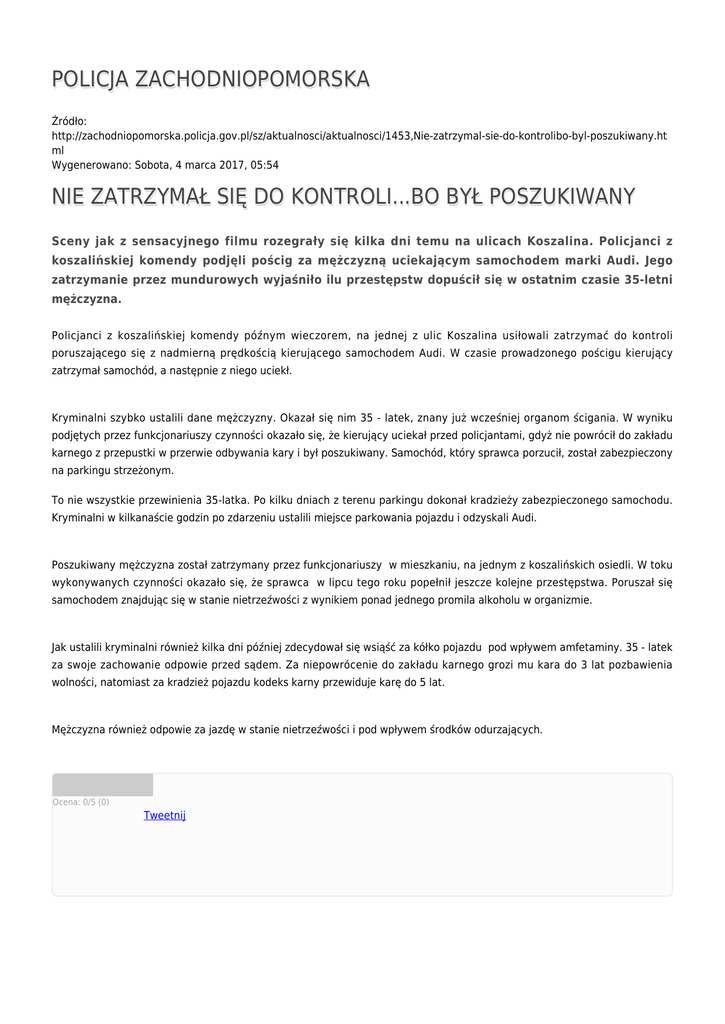 POLICJA ZACHODNIOPOMORSKA

Źródło: http://zachodniopomorska.policja.gov.pl/sz/aktualnosci/aktualnosci/1453,Nie-zatrzymal-sie-do-kontrolibo-byl-poszukiwany.html
Wygenerowano: Sobota, 4 marca 2017, 05:54

NIE ZATRZYMAŁ SIĘ DO KONTROLI...BO BYŁ POSZUKIWANY

Sceny jak z sensacyjnego filmu rozegrały się kilka dni temu na ulicach Koszalina. Policjanci z koszalińskiej komendy podjęli pościg za mężczyzną uciekającym samochodem marki Audi. Jego zatrzymanie przez mundurowych wyjaśniło ilu przestępstw dopuścił się w ostatnim czasie 35-letni mężczyzna.

Policjanci z koszalińskiej komendy późnym wieczorem, na jednej z ulic Koszalina usiłowali zatrzymać do kontroli poruszającego się z nadmierną prędkością kierującego samochodem Audi. W czasie prowadzonego pościgu kierujący zatrzymał samochód, a następnie z niego uciekł.

Kryminalni szybko ustalili dane mężczyzny. Okazał się nim 35 - latek, znany już wcześniej organom ścigania. W wyniku podjętych przez funkcjonariuszy czynności okazało się, że kierujący uciekał przed policjantami, gdyż nie powrócił do zakładu karnego z przepustki w przerwie odbywania kary i był poszukiwany. Samochód, który sprawca porzucił, został zabezpieczony na parkingu strzeżonym.

To nie wszystkie przewinienia 35-latka. Po kilku dniach z terenu parkingu dokonał kradzieży zabezpieczonego samochodu. Kryminalni w kilkanaście godzin po zdarzeniu ustalili miejsce parkowania pojazdu i odzyskali Audi.

Poszukiwany mężczyzna został zatrzymany przez funkcjonariuszy w mieszkaniu, na jednym z koszalińskich osiedli. W toku wykonywanych czynności okazało się, że sprawca w lipcu tego roku popełnił jeszcze kolejne przestępstwa. Poruszał się samochodem znajdując się w stanie nietrzeźwości z wynikiem ponad jednego promila alkoholu w organizmie.

Jak ustalili kryminalni również kilka dni później zdecydował się wsiąść za kółko pojazdu pod wpływem amfetaminy. 35 - latek za swoje zachowanie odpowie przed sądem. Za niepowrócenie do zakładu karnego grozi mu kara do 3 lat pozbawienia wolności, natomiast za kradzież pojazdu kodeks karny przewiduje karę do 5 lat.

Mężczyzna również odpowie za jazdę w stanie nietrzeźwości i pod wpływem środków odurzających.

Ocena: 0/5 (0)
Tweetnij